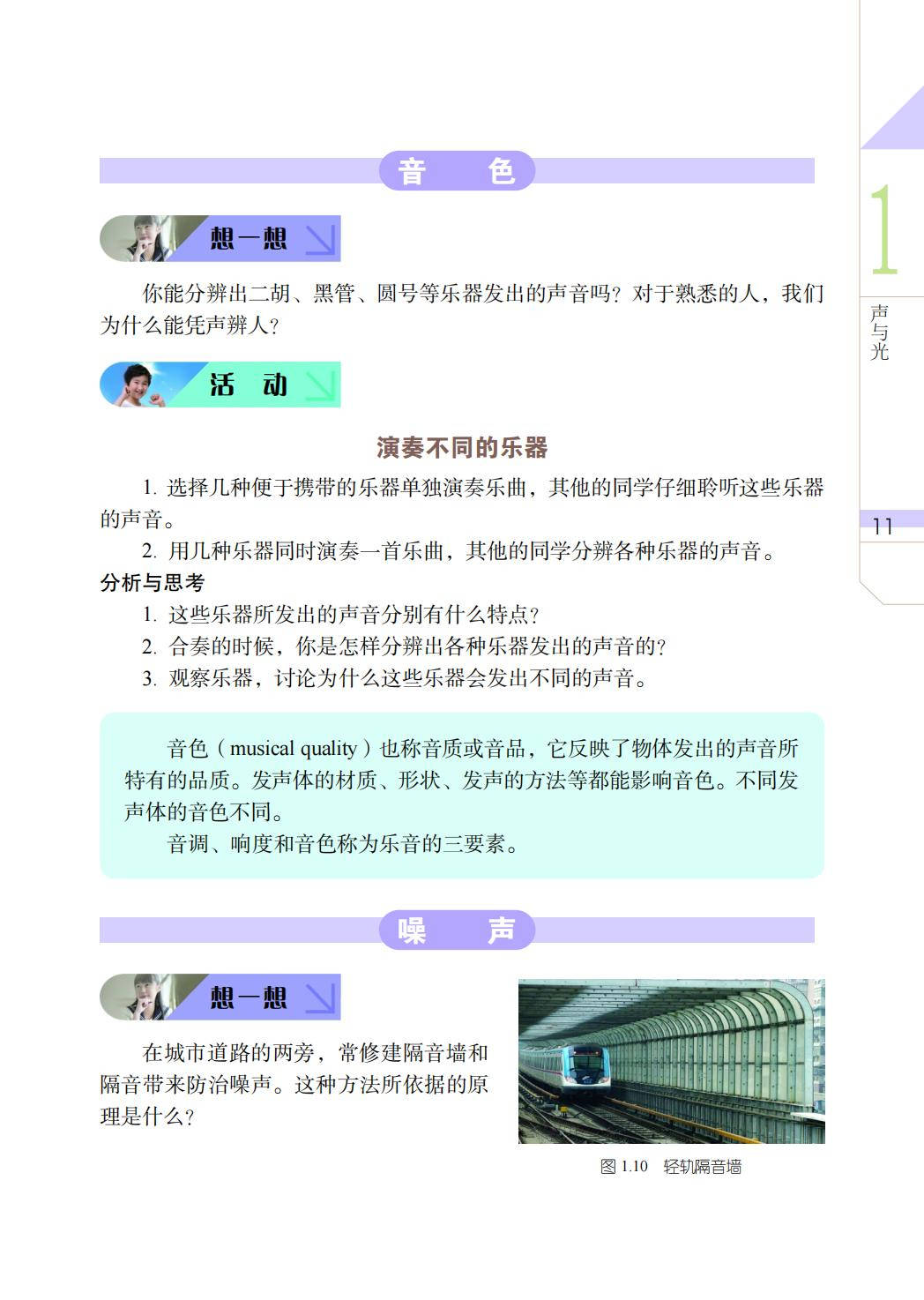 音　色

想一想

你能分辨出二胡、黑管、圆号等乐器发出的声音吗？对于熟悉的人，我们为什么能凭声辨人？

活　动

演奏不同的乐器

1. 选择几种便于携带的乐器单独演奏乐曲，其他的同学仔细聆听这些乐器的声音。

2. 用几种乐器同时演奏一首乐曲，其他的同学分辨各种乐器的声音。

分析与思考

1. 这些乐器所发出的声音分别有什么特点？

2. 合奏的时候，你是怎样分辨出各种乐器发出的声音的？

3. 观察乐器，讨论为什么这些乐器会发出不同的声音。

音色（musical quality）也称音质或音品，它反映了物体发出的声音所特有的品质。发声体的材质、形状、发声的方法等都能影响音色。不同发声体的音色不同。

音调、响度和音色称为乐音的三要素。

噪　声

想一想

在城市道路的两旁，常修建隔音墙和隔音带来防治噪声。这种方法所依据的原理是什么？

图 1.10　轻轨隔音墙

1

声与光

11